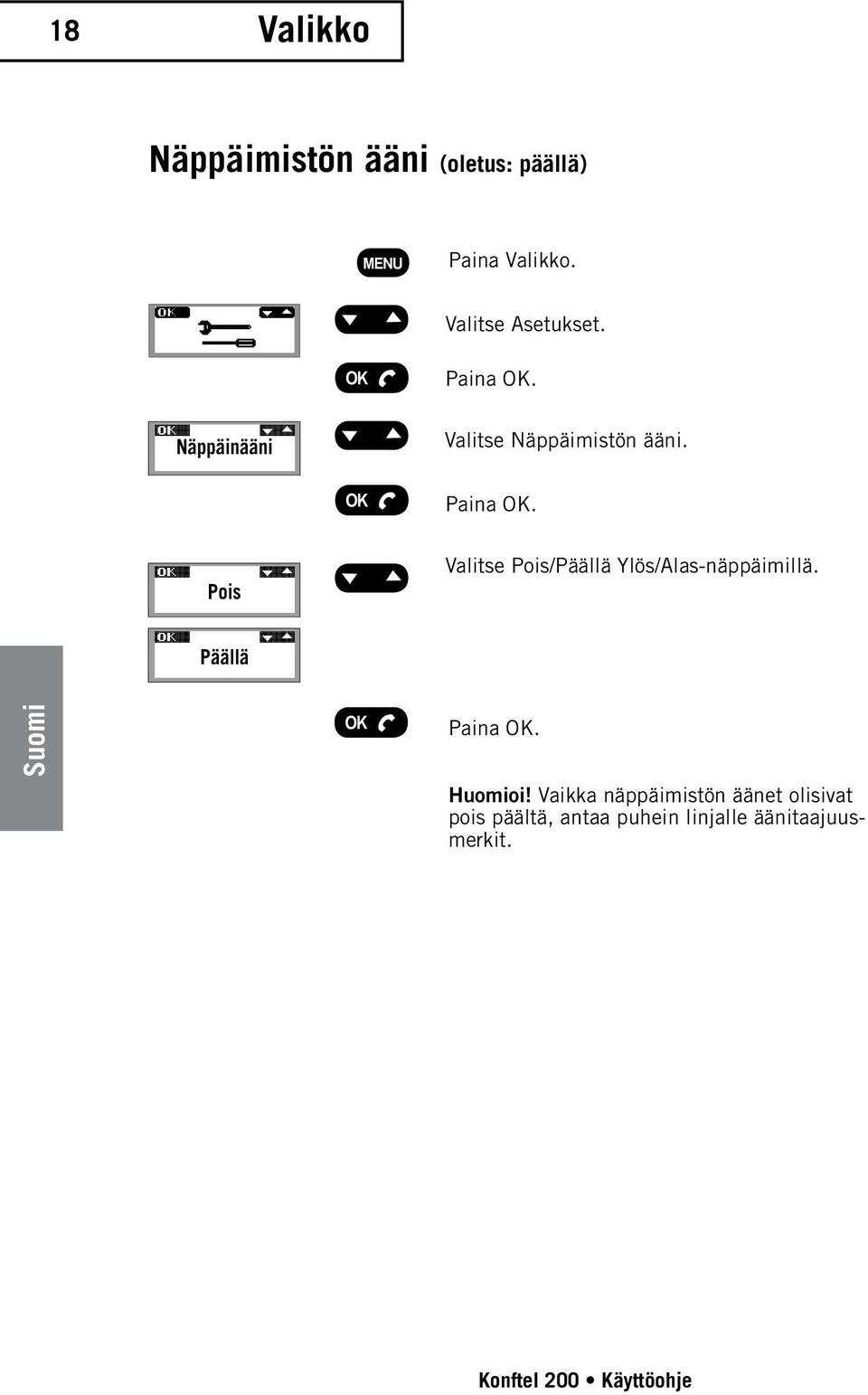 18 Valikko

Näppäimistön ääni (oletus: päällä)

MENU Paina Valikko.

OK Valitse Asetukset.

OK Paina OK.

OK Näppäinääni Valitse Näppäimistön ääni.

OK Paina OK.

OK Pois Valitse Pois/Päällä Ylös/Alas-näppäimillä.

OK Päällä

Suomi

OK Paina OK.

Huomioi! Vaikka näppäimistön äänet olisivat pois päältä, antaa puhein linjalle äänitaajuusmerkit.

Konftel 200 • Käyttöohje